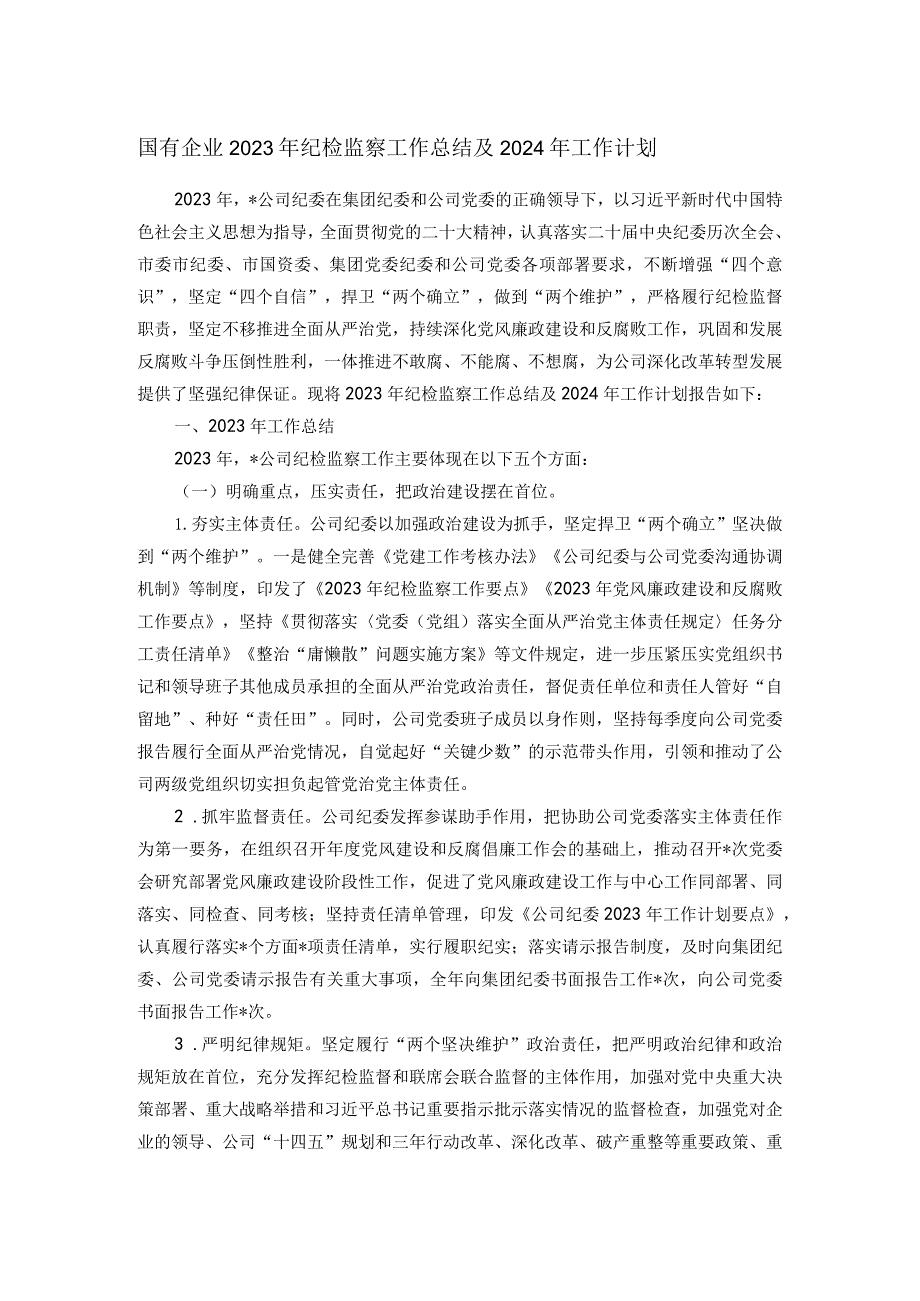 国有企业2023年纪检监察工作总结及2024年工作计划

2023年，*公司纪委在集团纪委和公司党委的正确领导下，以习近平新时代中国特色社会主义思想为指导，全面贯彻党的二十大精神，认真落实二十届中央纪委历次全会、市委市纪委、市国资委、集团党委纪委和公司党委各项部署要求，不断增强“四个意识”，坚定“四个自信”，捍卫“两个确立”，做到“两个维护”，严格履行纪检监督职责，坚定不移推进全面从严治党，持续深化党风廉政建设和反腐败工作，巩固和发展反腐败斗争压倒性胜利，一体推进不敢腐、不能腐、不想腐，为公司深化改革转型发展提供了坚强纪律保证。现将2023年纪检监察工作总结及2024年工作计划报告如下：

一、2023年工作总结

2023年，*公司纪检监察工作主要体现在以下五个方面：

（一）明确重点，压实责任，把政治建设摆在首位。

1.夯实主体责任。公司纪委以加强政治建设为抓手，坚定捍卫“两个确立”坚决做到“两个维护”。一是健全完善《党建工作考核办法》《公司纪委与公司党委沟通协调机制》等制度，印发了《2023年纪检监察工作要点》《2023年党风廉政建设和反腐败工作要点》，坚持《贯彻落实〈党委（党组）落实全面从严治党主体责任规定〉任务分工责任清单》《整治“庸懒散”问题实施方案》等文件规定，进一步压紧压实党组织书记和领导班子其他成员承担的全面从严治党政治责任，督促责任单位和责任人管好“自留地”、种好“责任田”。同时，公司党委班子成员以身作则，坚持每季度向公司党委报告履行全面从严治党情况，自觉起好“关键少数”的示范带头作用，引领和推动了公司两级党组织切实担负起管党治党主体责任。

2．抓牢监督责任。公司纪委发挥参谋助手作用，把协助公司党委落实主体责任作为第一要务，在组织召开年度党风建设和反腐倡廉工作会的基础上，推动召开*次党委会研究部署党风廉政建设阶段性工作，促进了党风廉政建设工作与中心工作同部署、同落实、同检查、同考核；坚持责任清单管理，印发《公司纪委2023年工作计划要点》，认真履行落实*个方面*项责任清单，实行履职纪实；落实请示报告制度，及时向集团纪委、公司党委请示报告有关重大事项，全年向集团纪委书面报告工作*次，向公司党委书面报告工作*次。

3．严明纪律规矩。坚定履行“两个坚决维护”政治责任，把严明政治纪律和政治规矩放在首位，充分发挥纪检监督和联席会联合监督的主体作用，加强对党中央重大决策部署、重大战略举措和习近平总书记重要指示批示落实情况的监督检查，加强党对企业的领导、公司“十四五”规划和三年行动改革、深化改革、破产重整等重要政策、重